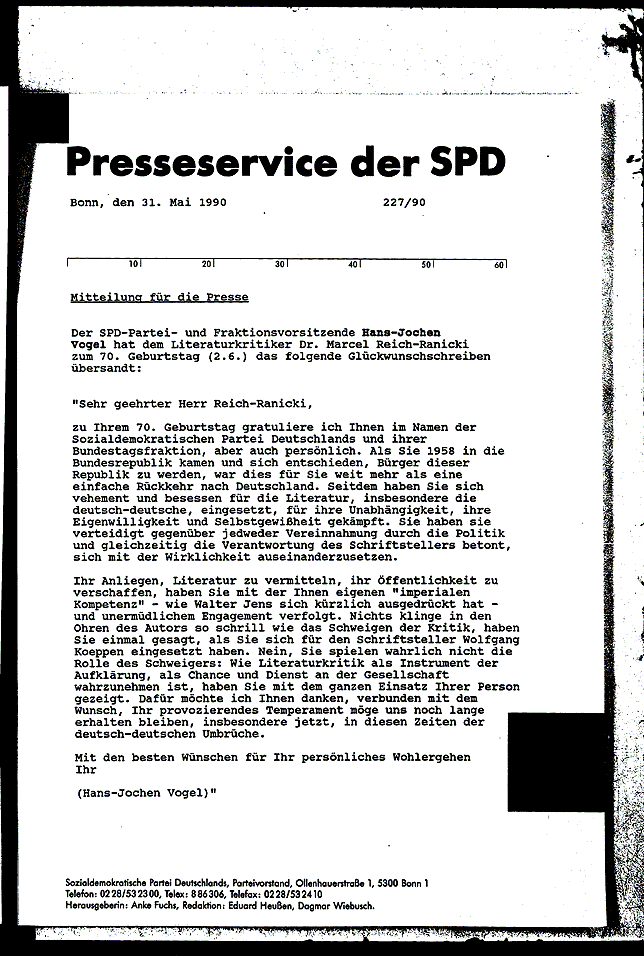 Presseservice der SPD

Bonn, den 31. Mai 1990 227/90

10 20 30 40 50 60

Mitteilung für die Presse

Der SPD-Partei- und Fraktionsvorsitzende Hans-Jochen Vogel hat dem Literaturkritiker Dr. Marcel Reich-Ranicki zum 70. Geburtstag (2.6.) das folgende Glückwunschschreiben übersandt:

"Sehr geehrter Herr Reich-Ranicki,

zu Ihrem 70. Geburtstag gratuliere ich Ihnen im Namen der Sozialdemokratischen Partei Deutschlands und ihrer Bundestagsfraktion, aber auch persönlich. Als Sie 1958 in die Bundesrepublik kamen und sich entschieden, Bürger dieser Republik zu werden, war dies für Sie weit mehr als eine einfache Rückkehr nach Deutschland. Seitdem haben Sie sich vehement und besessen für die Literatur, insbesondere die deutsch-deutsche, eingesetzt, für ihre Unabhängigkeit, ihre Eigenwilligkeit und Selbstgewißheit gekämpft. Sie haben sie verteidigt gegenüber jedweder Vereinnahmung durch die Politik und gleichzeitig die Verantwortung des Schriftstellers betont, sich mit der Wirklichkeit auseinanderzusetzen.

Ihr Anliegen, Literatur zu vermitteln, ihr Öffentlichkeit zu verschaffen, haben Sie mit der Ihnen eigenen "imperialen Kompetenz" - wie Walter Jens sich kürzlich ausgedrückt hat - und unermüdlichem Engagement verfolgt. Nichts klinge in den Ohren des Autors so schrill wie das Schweigen der Kritik, haben Sie einmal gesagt, als Sie sich für den Schriftsteller Wolfgang Koeppen eingesetzt haben. Nein, Sie spielen wahrlich nicht die Rolle des Schweigers: Wie Literaturkritik als Instrument der Aufklärung, als Chance und Dienst an der Gesellschaft wahrzunehmen ist, haben Sie mit dem ganzen Einsatz Ihrer Person gezeigt. Dafür möchte ich Ihnen danken, verbunden mit dem Wunsch, Ihr provozierendes Temperament möge uns noch lange erhalten bleiben, insbesondere jetzt, in diesen Zeiten der deutsch-deutschen Umbrüche.

Mit den besten Wünschen für Ihr persönliches Wohlergehen
Ihr

(Hans-Jochen Vogel)"

Sozialdemokratische Partei Deutschlands, Parteivorstand, Ollenhauerstraße 1, 5300 Bonn 1
Telefon: 0228/532300, Telex: 886306, Telefax: 0228/532410
Herausgeberin: Anke Fuchs, Redaktion: Eduard Heußen, Dagmar Wiebusch.